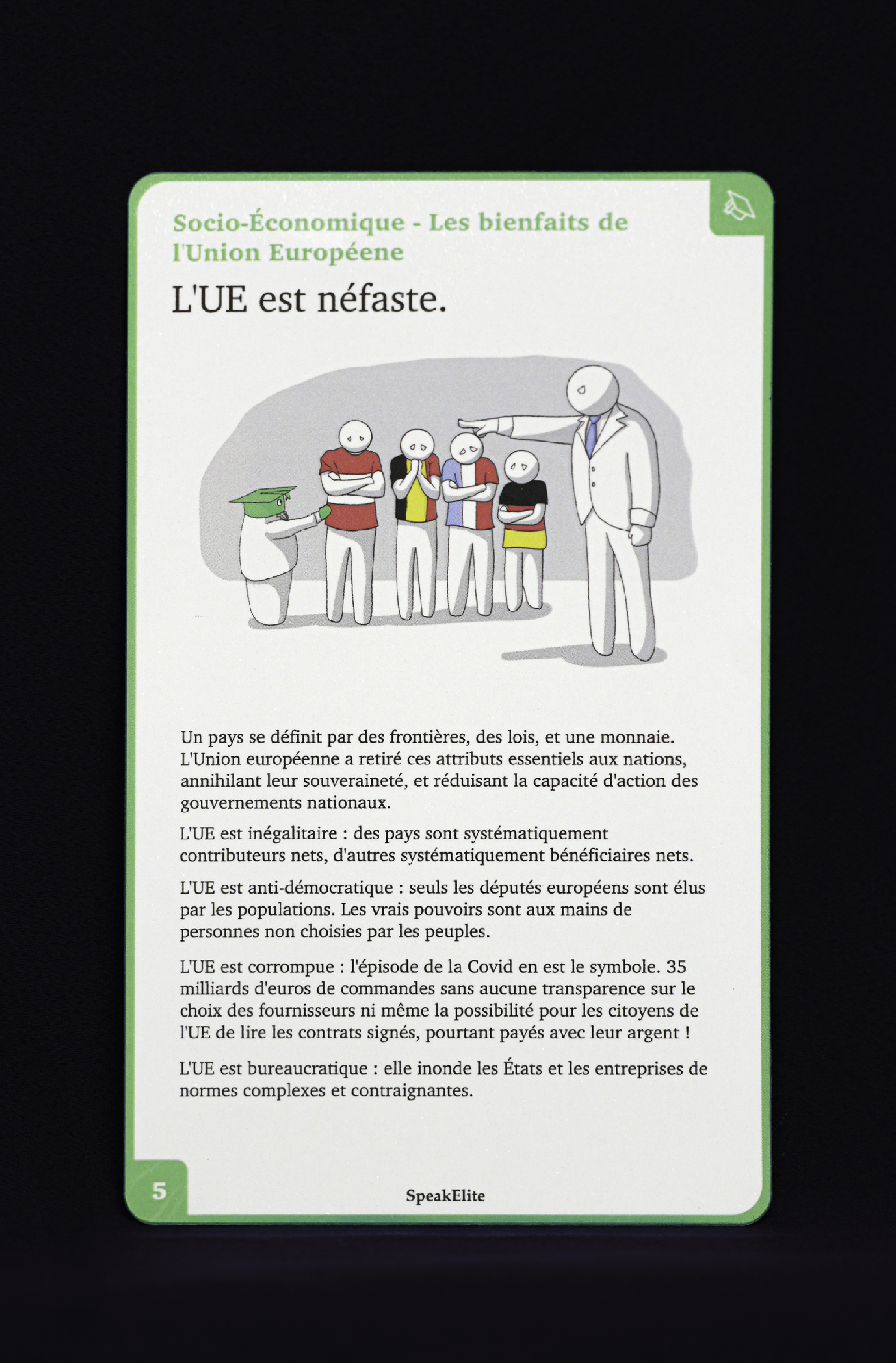 Socio-Économique - Les bienfaits de l'Union Européene

L'UE est néfaste.

Un pays se définit par des frontières, des lois, et une monnaie. L'Union européenne a retiré ces attributs essentiels aux nations, annihilant leur souveraineté, et réduisant la capacité d'action des gouvernements nationaux.

L'UE est inégalitaire : des pays sont systématiquement contributeurs nets, d'autres systématiquement bénéficiaires nets.

L'UE est anti-démocratique : seuls les députés européens sont élus par les populations. Les vrais pouvoirs sont aux mains de personnes non choisies par les peuples.

L'UE est corrompue : l'épisode de la Covid en est le symbole. 35 milliards d'euros de commandes sans aucune transparence sur le choix des fournisseurs ni même la possibilité pour les citoyens de l'UE de lire les contrats signés, pourtant payés avec leur argent !

L'UE est bureaucratique : elle inonde les États et les entreprises de normes complexes et contraignantes.

5

SpeakElite